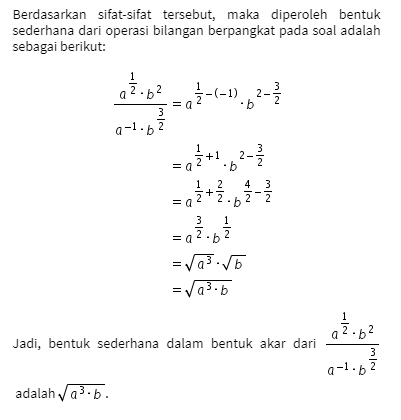 Berdasarkan sifat-sifat tersebut, maka diperoleh bentuk sederhana dari operasi bilangan berpangkat pada soal adalah sebagai berikut:

$\frac{a^{\frac{1}{2}} \cdot b^2}{a^{-1} \cdot b^{\frac{3}{2}}} = a^{\frac{1}{2}-(-1)} \cdot b^{2-\frac{3}{2}}$

$= a^{\frac{1}{2}+1} \cdot b^{2-\frac{3}{2}}$

$= a^{\frac{1}{2}+\frac{2}{2}} \cdot b^{\frac{4}{2}-\frac{3}{2}}$

$= a^{\frac{3}{2}} \cdot b^{\frac{1}{2}}$

$= \sqrt{a^3} \cdot \sqrt{b}$

$= \sqrt{a^3 \cdot b}$

Jadi, bentuk sederhana dalam bentuk akar dari $\frac{a^{\frac{1}{2}} \cdot b^2}{a^{-1} \cdot b^{\frac{3}{2}}}$ adalah $\sqrt{a^3 \cdot b}$.